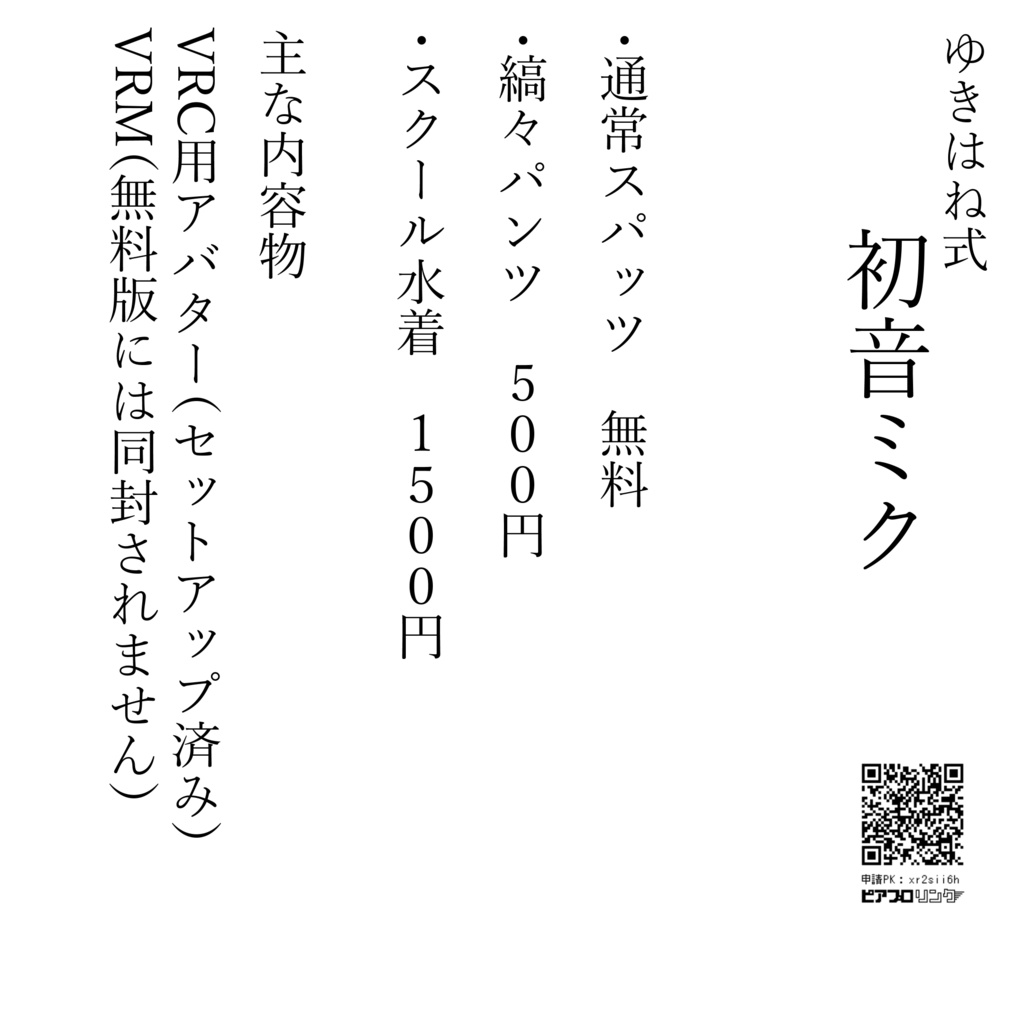 ゆきはね式
初音ミク

・通常スパッツ　無料
・縞々パンツ　５００円
・スクール水着　１５００円

主な内容物
VRC用アバター(セットアップ済み)
VRM(無料版には同封されません)

申請PK：xr2sii6h
ピアプロリンク